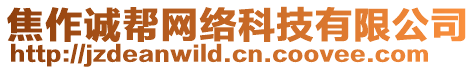 焦作诚帮网络科技有限公司
http://jzdeanwild.cn.coovee.com